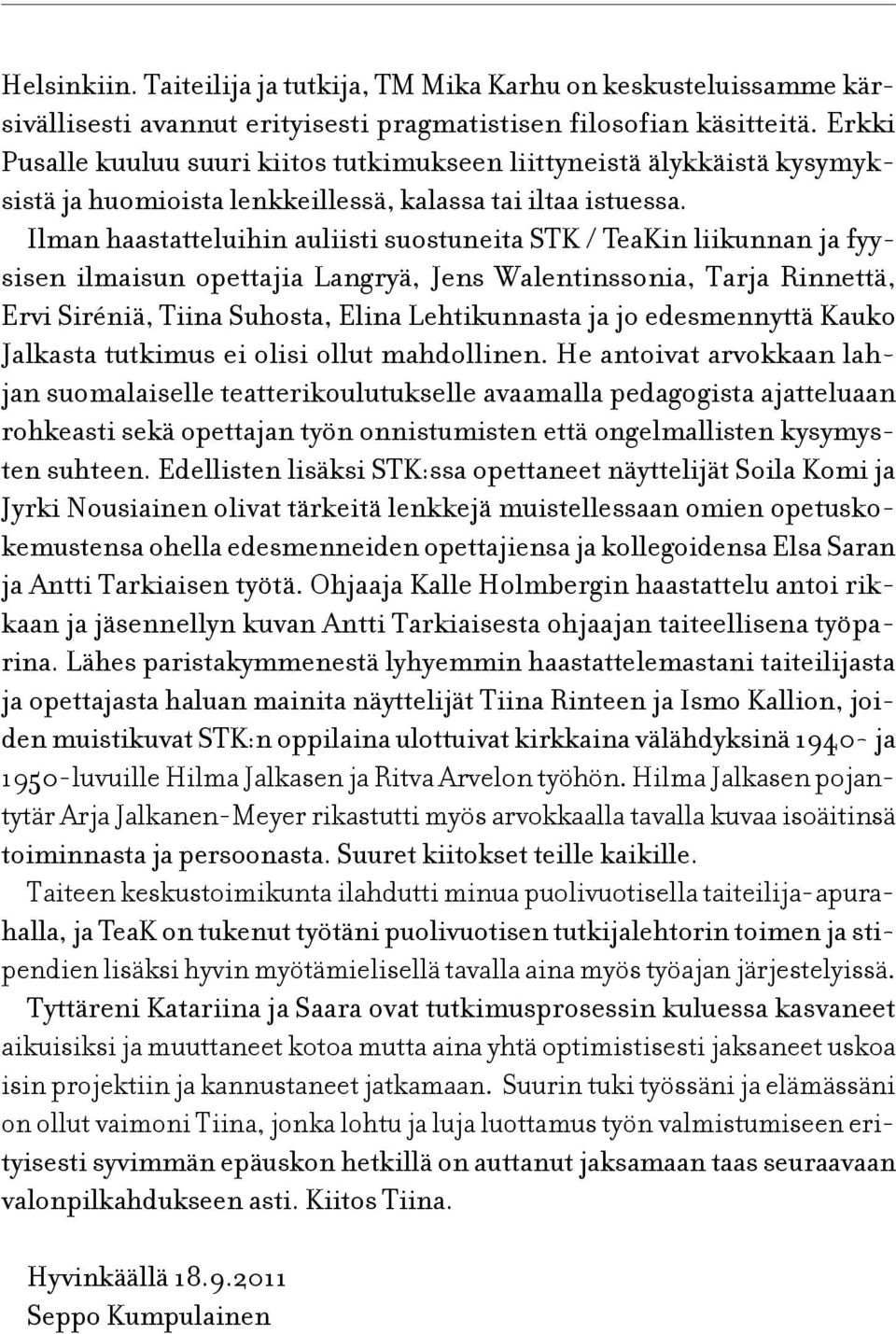 Helsinkiin. Taiteilija ja tutkija, TM Mika Karhu on keskusteluissamme kärsivällisesti avannut erityisesti pragmatistisen filosofian käsitteitä. Erkki Pusalle kuuluu suuri kiitos tutkimukseen liittyneistä älykkäistä kysymyksistä ja huomioista lenkkeillessä, kalassa tai iltaa istuessa.

Ilman haastatteluihin auliisti suostuneita STK / TeaKin liikunnan ja fyysisen ilmaisun opettajia Langryä, Jens Walentinssonia, Tarja Rinnettä, Ervi Siréniä, Tiina Suhosta, Elina Lehtikunnasta ja jo edesmennyttä Kauko Jalkasta tutkimus ei olisi ollut mahdollinen. He antoivat arvokkaan lahjan suomalaiselle teatterikoulutukselle avaamalla pedagogista ajatteluaan rohkeasti sekä opettajan työn onnistumisten että ongelmallisten kysymysten suhteen. Edellisten lisäksi STK:ssa opettaneet näyttelijät Soila Komi ja Jyrki Nousiainen olivat tärkeitä lenkkejä muistellessaan omien opetuskokemustensa ohella edesmenneiden opettajiensa ja kollegoidensa Elsa Saran ja Antti Tarkiaisen työtä. Ohjaaja Kalle Holmbergin haastattelu antoi rikkaan ja jäsennellyn kuvan Antti Tarkiaisesta ohjaajan taiteellisena työparina. Lähes paristakymmenestä lyhyemmin haastattelemastani taiteilijasta ja opettajasta haluan mainita näyttelijät Tiina Rinteen ja Ismo Kallion, joiden muistikuvat STK:n oppilaina ulottuivat kirkkaina välähdyksinä 1940- ja 1950-luvuille Hilma Jalkasen ja Ritva Arvelon työhön. Hilma Jalkasen pojantytär Arja Jalkanen-Meyer rikastutti myös arvokkaalla tavalla kuvaa isoäitinsä toiminnasta ja persoonasta. Suuret kiitokset teille kaikille.

Taiteen keskustoimikunta ilahdutti minua puolivuotisella taiteilija-apurahalla, ja TeaK on tukenut työtäni puolivuotisen tutkijalehtorin toimen ja stipendien lisäksi hyvin myötämielisellä tavalla aina myös työajan järjestelyissä.

Tyttäreni Katariina ja Saara ovat tutkimusprosessin kuluessa kasvaneet aikuisiksi ja muuttaneet kotoa mutta aina yhtä optimistisesti jaksaneet uskoa isin projektiin ja kannustaneet jatkamaan. Suurin tuki työssäni ja elämässäni on ollut vaimoni Tiina, jonka lohtu ja luja luottamus työn valmistumiseen erityisesti syvimmän epäuskon hetkillä on auttanut jaksamaan taas seuraavaan valonpilkahdukseen asti. Kiitos Tiina.

Hyvinkäällä 18.9.2011
Seppo Kumpulainen